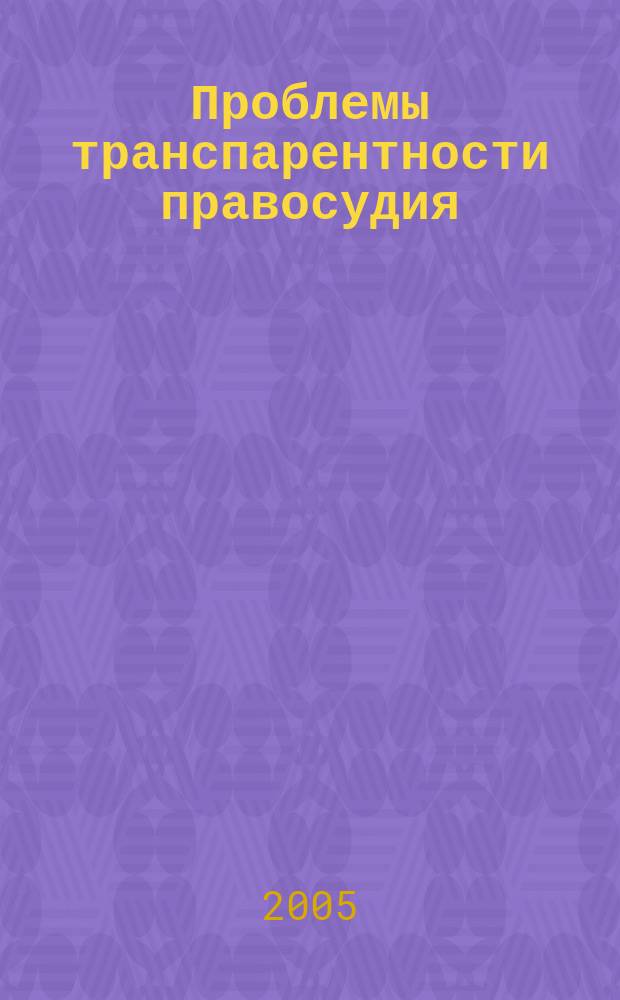 Проблемы транспарентности правосудия

2005